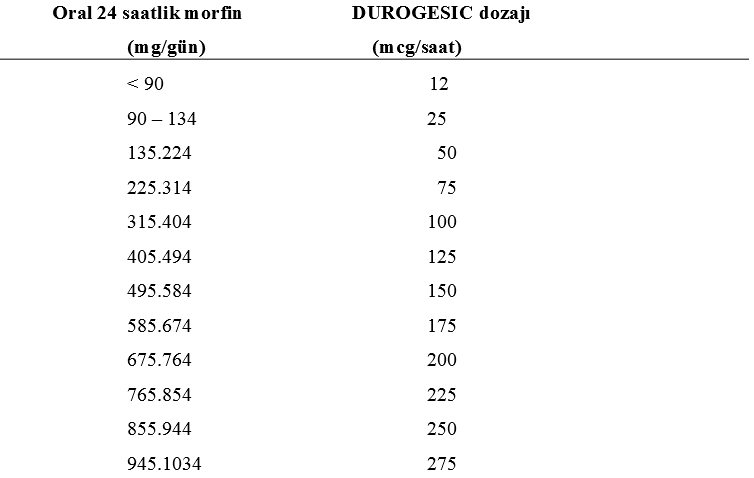 | Oral 24 saatlik morfin (mg/gün) | DUROGESIC dozajı (mcg/saat) |
|---|---|
| < 90 | 12 |
| 90 – 134 | 25 |
| 135.224 | 50 |
| 225.314 | 75 |
| 315.404 | 100 |
| 405.494 | 125 |
| 495.584 | 150 |
| 585.674 | 175 |
| 675.764 | 200 |
| 765.854 | 225 |
| 855.944 | 250 |
| 945.1034 | 275 |